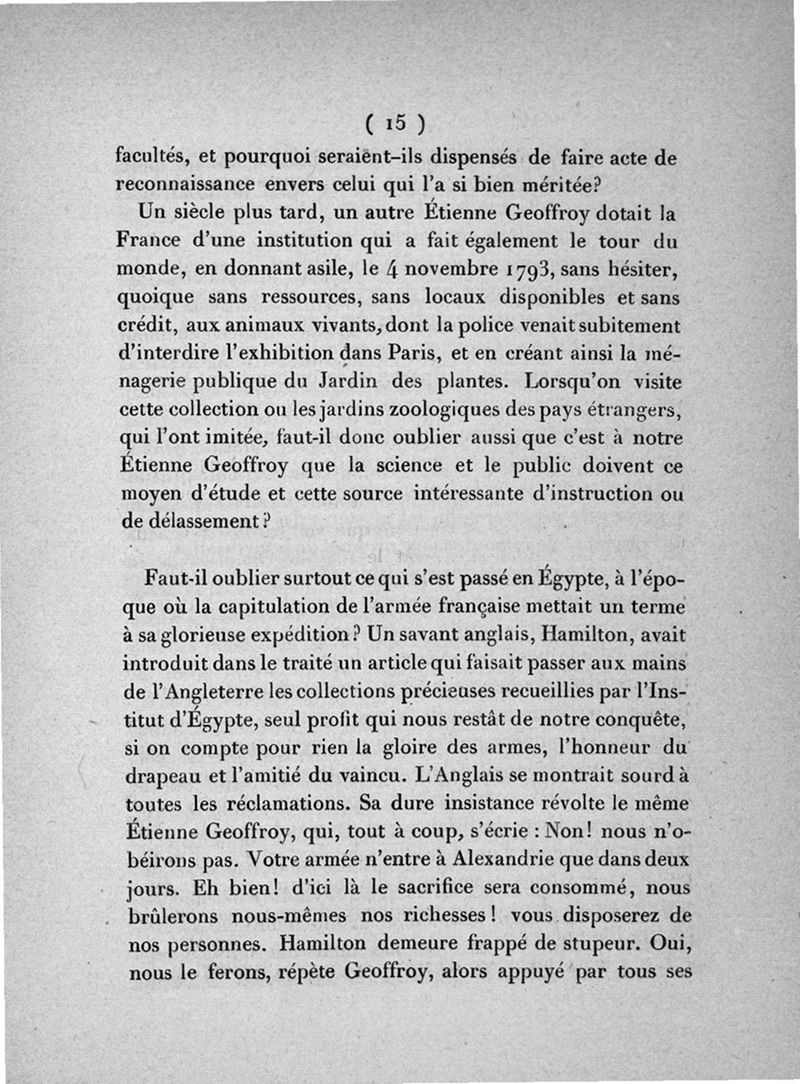 ( 15 )

facultés, et pourquoi seraient-ils dispensés de faire acte de reconnaissance envers celui qui l'a si bien méritée?

Un siècle plus tard, un autre Étienne Geoffroy dotait la France d'une institution qui a fait également le tour du monde, en donnant asile, le 4 novembre 1793, sans hésiter, quoique sans ressources, sans locaux disponibles et sans crédit, aux animaux vivants, dont la police venait subitement d'interdire l'exhibition dans Paris, et en créant ainsi la ménagerie publique du Jardin des plantes. Lorsqu'on visite cette collection ou les jardins zoologiques des pays étrangers, qui l'ont imitée, faut-il donc oublier aussi que c'est à notre Étienne Geoffroy que la science et le public doivent ce moyen d'étude et cette source intéressante d'instruction ou de délassement?

Faut-il oublier surtout ce qui s'est passé en Égypte, à l'époque où la capitulation de l'armée française mettait un terme à sa glorieuse expédition? Un savant anglais, Hamilton, avait introduit dans le traité un article qui faisait passer aux mains de l'Angleterre les collections précieuses recueillies par l'Institut d'Égypte, seul profit qui nous restât de notre conquête, si on compte pour rien la gloire des armes, l'honneur du drapeau et l'amitié du vaincu. L'Anglais se montrait sourd à toutes les réclamations. Sa dure insistance révolte le même Étienne Geoffroy, qui, tout à coup, s'écrie : Non! nous n'obéirons pas. Votre armée n'entre à Alexandrie que dans deux jours. Eh bien! d'ici là le sacrifice sera consommé, nous brûlerons nous-mêmes nos richesses! vous disposerez de nos personnes. Hamilton demeure frappé de stupeur. Oui, nous le ferons, répète Geoffroy, alors appuyé par tous ses